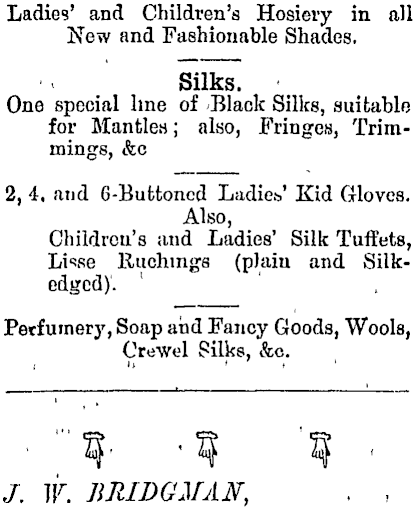 Ladies' and Children's Hosiery in all New and Fashionable Shades.

Silks.

One special line of Black Silks, suitable for Mantles; also, Fringes, Trimmings, &c

2, 4, and 6-Buttoned Ladies' Kid Gloves.

Also,

Children's and Ladies' Silk Tuffets, Lisse Ruchings (plain and Silk-edged).

Perfumery, Soap and Fancy Goods, Wools, Crewel Silks, &c.

J. W. BRIDGMAN,